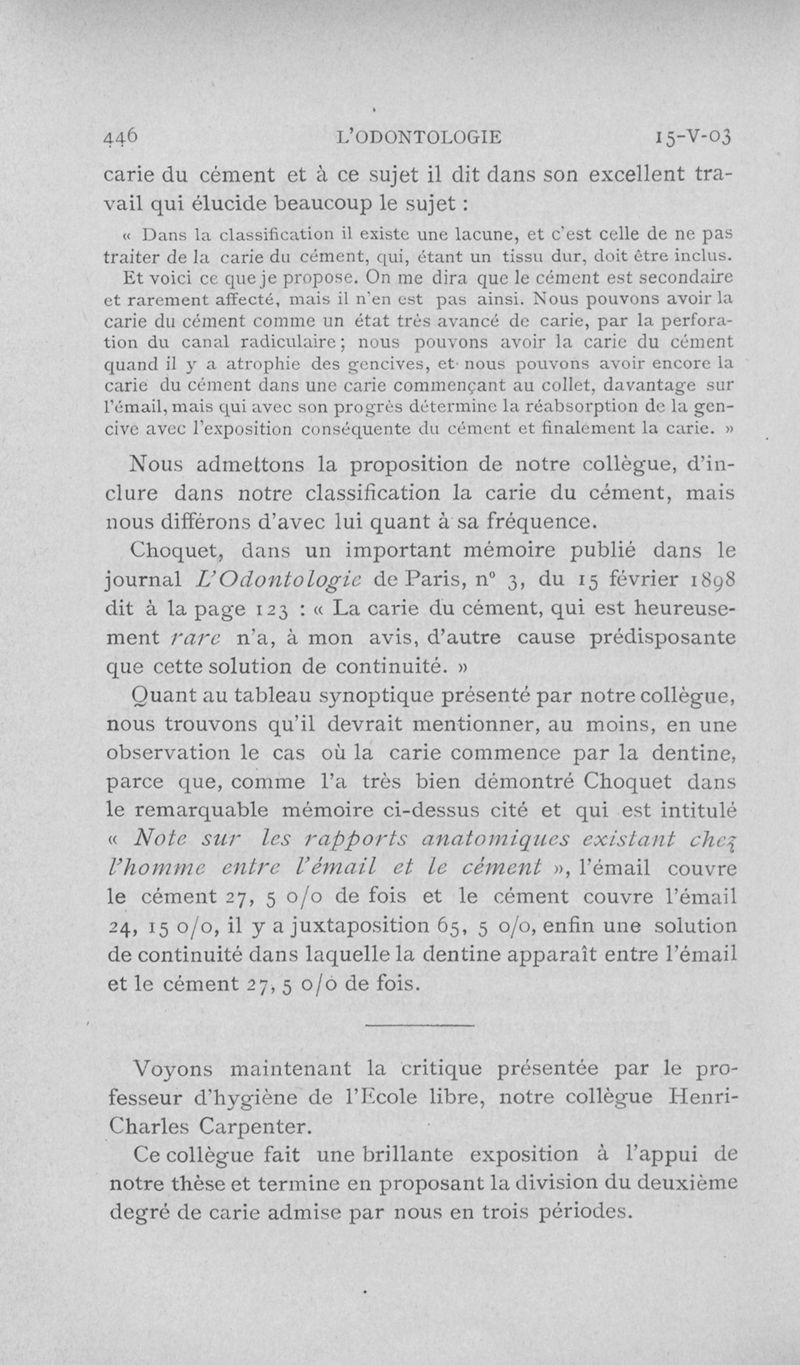 446 L'ODONTOLOGIE 15-V-03

carie du cément et à ce sujet il dit dans son excellent travail qui élucide beaucoup le sujet :

« Dans la classification il existe une lacune, et c'est celle de ne pas traiter de la carie du cément, qui, étant un tissu dur, doit être inclus. Et voici ce que je propose. On me dira que le cément est secondaire et rarement affecté, mais il n'en est pas ainsi. Nous pouvons avoir la carie du cément comme un état très avancé de carie, par la perforation du canal radiculaire ; nous pouvons avoir la carie du cément quand il y a atrophie des gencives, et nous pouvons avoir encore la carie du cément dans une carie commençant au collet, davantage sur l'émail, mais qui avec son progrès détermine la réabsorption de la gencive avec l'exposition conséquente du cément et finalement la carie. »

Nous admettons la proposition de notre collègue, d'inclure dans notre classification la carie du cément, mais nous différons d'avec lui quant à sa fréquence.

Choquet, dans un important mémoire publié dans le journal L'Odontologie de Paris, n° 3, du 15 février 1898 dit à la page 123 : « La carie du cément, qui est heureusement rare n'a, à mon avis, d'autre cause prédisposante que cette solution de continuité. »

Quant au tableau synoptique présenté par notre collègue, nous trouvons qu'il devrait mentionner, au moins, en une observation le cas où la carie commence par la dentine, parce que, comme l'a très bien démontré Choquet dans le remarquable mémoire ci-dessus cité et qui est intitulé « Note sur les rapports anatomiques existant chez l'homme entre l'émail et le cément », l'émail couvre le cément 27, 5 o/o de fois et le cément couvre l'émail 24, 15 o/o, il y a juxtaposition 65, 5 o/o, enfin une solution de continuité dans laquelle la dentine apparaît entre l'émail et le cément 27, 5 o/o de fois.

Voyons maintenant la critique présentée par le professeur d'hygiène de l'Ecole libre, notre collègue Henri-Charles Carpenter.

Ce collègue fait une brillante exposition à l'appui de notre thèse et termine en proposant la division du deuxième degré de carie admise par nous en trois périodes.